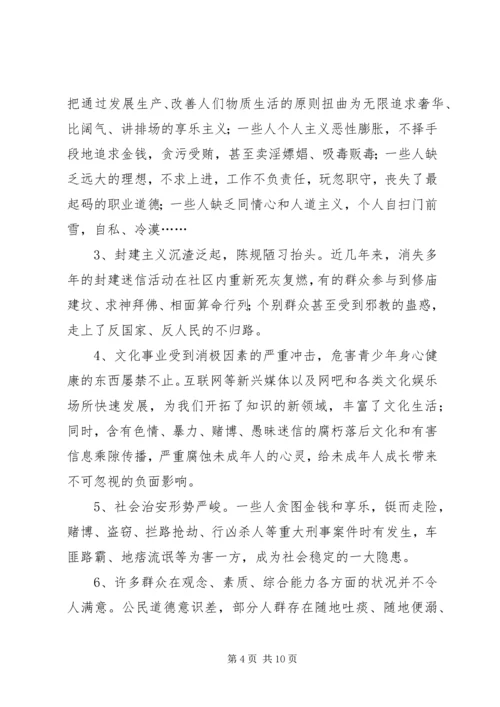 把通过发展生产、改善人们物质生活的原则扭曲为无限追求奢华、比阔气、讲排场的享乐主义；一些人个人主义恶性膨胀，不择手段地追求金钱，贪污受贿，甚至卖淫嫖娼、吸毒贩毒；一些人缺乏远大的理想，不求上进，工作不负责任，玩忽职守，丧失了最起码的职业道德；一些人缺乏同情心和人道主义，个人自扫门前雪，自私、冷漠……

3、封建主义沉渣泛起，陈规陋习抬头。近几年来，消失多年的封建迷信活动在社区内重新死灰复燃，有的群众参与到修庙建坟、求神拜佛、相面算命行列；个别群众甚至受到邪教的蛊惑，走上了反国家、反人民的不归路。

4、文化事业受到消极因素的严重冲击，危害青少年身心健康的东西屡禁不止。互联网等新兴媒体以及网吧和各类文化娱乐场所快速发展，为我们开拓了知识的新领域，丰富了文化生活；同时，含有色情、暴力、赌博、愚昧迷信的腐朽落后文化和有害信息乘隙传播，严重腐蚀未成年人的心灵，给未成年人成长带来不可忽视的负面影响。

5、社会治安形势严峻。一些人贪图金钱和享乐，铤而走险，赌博、盗窃、拦路抢劫、行凶杀人等重大刑事案件时有发生，车匪路霸、地痞流氓等为害一方，成为社会稳定的一大隐患。

6、许多群众在观念、素质、综合能力各方面的状况并不令人满意。公民道德意识差，部分人群存在随地吐痰、随地便溺、

第 4 页 共 10 页